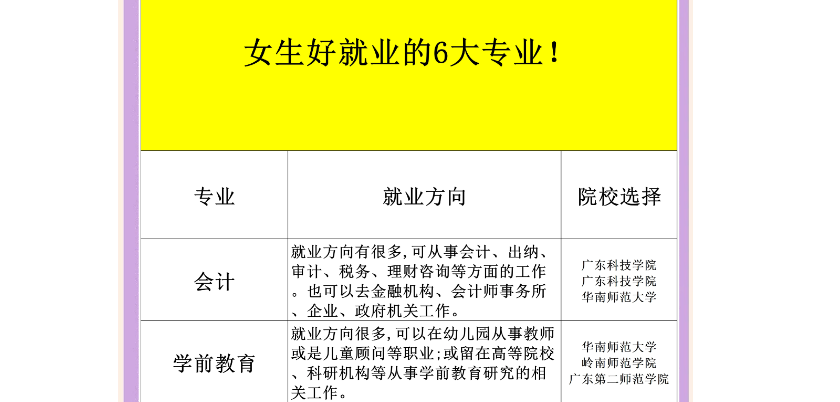 女生好就业的6大专业！

| 专业 | 就业方向 | 院校选择 |
|---|---|---|
| 会计 | 就业方向有很多,可从事会计、出纳、审计、税务、理财咨询等方面的工作。也可以去金融机构、会计师事务所、企业、政府机关工作。 | 广东科技学院 广东科技学院 华南师范大学 |
| 学前教育 | 就业方向很多,可以在幼儿园从事教师或是儿童顾问等职业;或留在高等院校、科研机构等从事学前教育研究的相关工作。 | 华南师范大学 岭南师范学院 广东第二师范学院 |